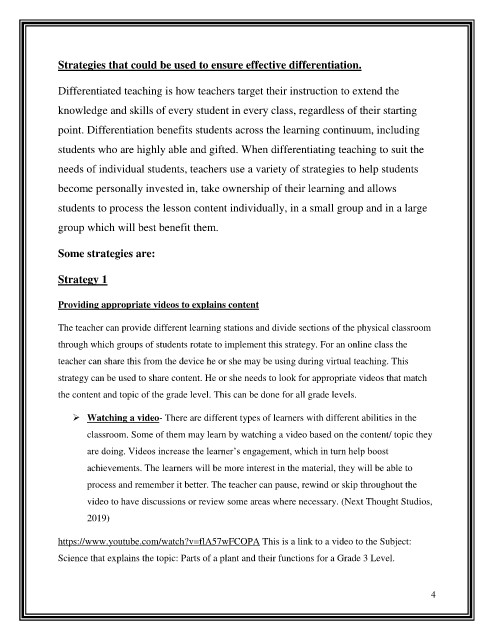 Strategies that could be used to ensure effective differentiation.

Differentiated teaching is how teachers target their instruction to extend the knowledge and skills of every student in every class, regardless of their starting point. Differentiation benefits students across the learning continuum, including students who are highly able and gifted. When differentiating teaching to suit the needs of individual students, teachers use a variety of strategies to help students become personally invested in, take ownership of their learning and allows students to process the lesson content individually, in a small group and in a large group which will best benefit them.

Some strategies are:

Strategy 1

Providing appropriate videos to explains content

The teacher can provide different learning stations and divide sections of the physical classroom through which groups of students rotate to implement this strategy. For an online class the teacher can share this from the device he or she may be using during virtual teaching. This strategy can be used to share content. He or she needs to look for appropriate videos that match the content and topic of the grade level. This can be done for all grade levels.

➢ Watching a video- There are different types of learners with different abilities in the classroom. Some of them may learn by watching a video based on the content/ topic they are doing. Videos increase the learner's engagement, which in turn help boost achievements. The learners will be more interest in the material, they will be able to process and remember it better. The teacher can pause, rewind or skip throughout the video to have discussions or review some areas where necessary. (Next Thought Studios, 2019)

https://www.youtube.com/watch?v=flA57wFCOPA This is a link to a video to the Subject: Science that explains the topic: Parts of a plant and their functions for a Grade 3 Level.

4